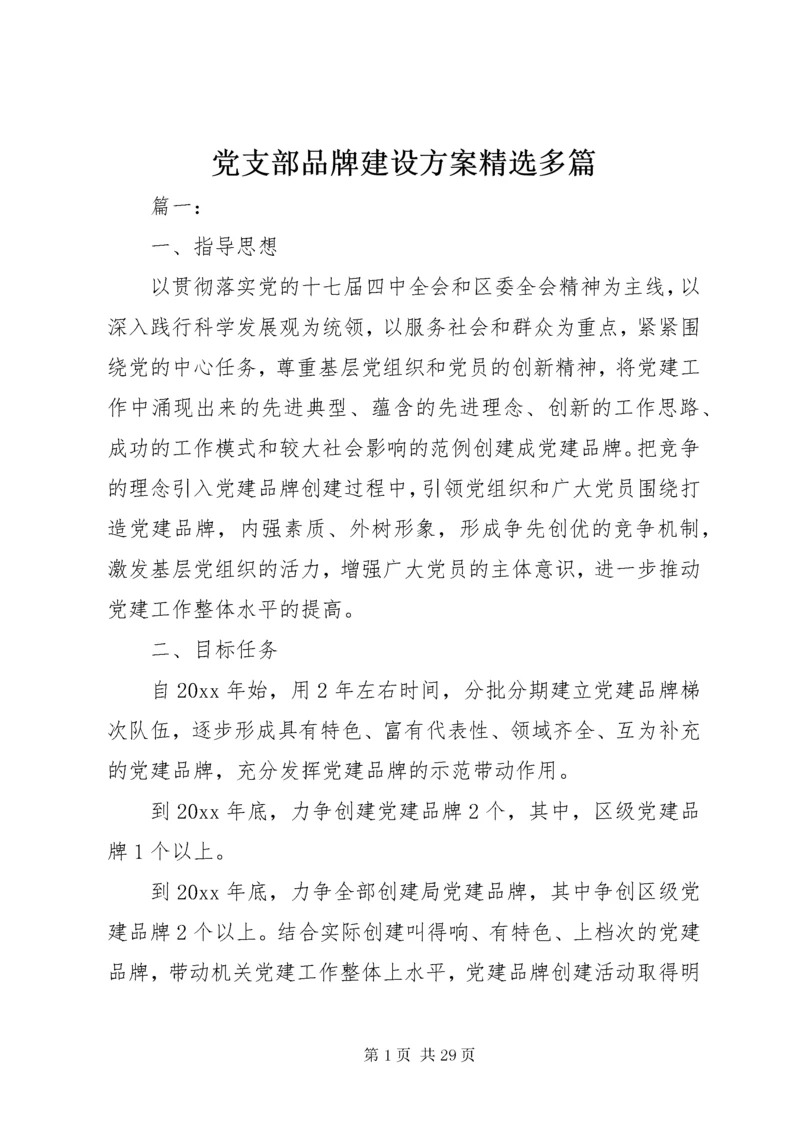 党支部品牌建设方案精选多篇

篇一：

一、指导思想

以贯彻落实党的十七届四中全会和区委全会精神为主线，以深入践行科学发展观为统领，以服务社会和群众为重点，紧紧围绕党的中心任务，尊重基层党组织和党员的创新精神，将党建工作中涌现出来的先进典型、蕴含的先进理念、创新的工作思路、成功的工作模式和较大社会影响的范例创建成党建品牌。把竞争的理念引入党建品牌创建过程中，引领党组织和广大党员围绕打造党建品牌，内强素质、外树形象，形成争先创优的竞争机制，激发基层党组织的活力，增强广大党员的主体意识，进一步推动党建工作整体水平的提高。

二、目标任务

自20xx年始，用2年左右时间，分批分期建立党建品牌梯次队伍，逐步形成具有特色、富有代表性、领域齐全、互为补充的党建品牌，充分发挥党建品牌的示范带动作用。

到20xx年底，力争创建党建品牌2个，其中，区级党建品牌1个以上。

到20xx年底，力争全部创建局党建品牌，其中争创区级党建品牌2个以上。结合实际创建叫得响、有特色、上档次的党建品牌，带动机关党建工作整体上水平，党建品牌创建活动取得明

第1页 共29页